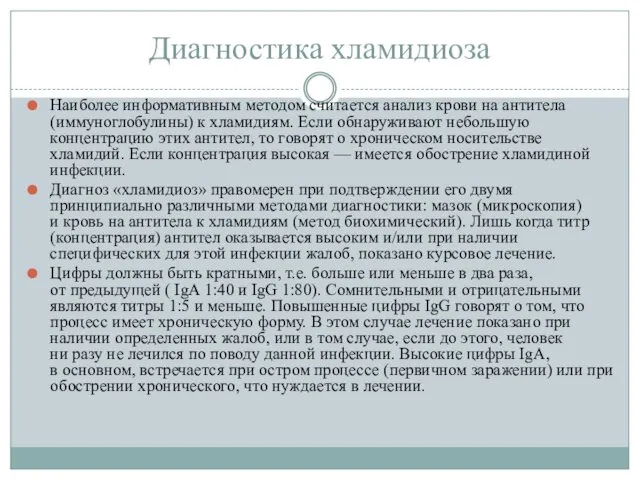 Диагностика хламидиоза

Наиболее информативным методом считается анализ крови на антитела (иммуноглобулины) к хламидиям. Если обнаруживают небольшую концентрацию этих антител, то говорят о хроническом носительстве хламидий. Если концентрация высокая — имеется обострение хламидиной инфекции.

Диагноз «хламидиоз» правомерен при подтверждении его двумя принципиально различными методами диагностики: мазок (микроскопия) и кровь на антитела к хламидиям (метод биохимический). Лишь когда титр (концентрация) антител оказывается высоким и/или при наличии специфических для этой инфекции жалоб, показано курсовое лечение.

Цифры должны быть кратными, т.е. больше или меньше в два раза, от предыдущей ( IgA 1:40 и IgG 1:80). Сомнительными и отрицательными являются титры 1:5 и меньше. Повышенные цифры IgG говорят о том, что процесс имеет хроническую форму. В этом случае лечение показано при наличии определенных жалоб, или в том случае, если до этого, человек ни разу не лечился по поводу данной инфекции. Высокие цифры IgA, в основном, встречается при остром процессе (первичном заражении) или при обострении хронического, что нуждается в лечении.